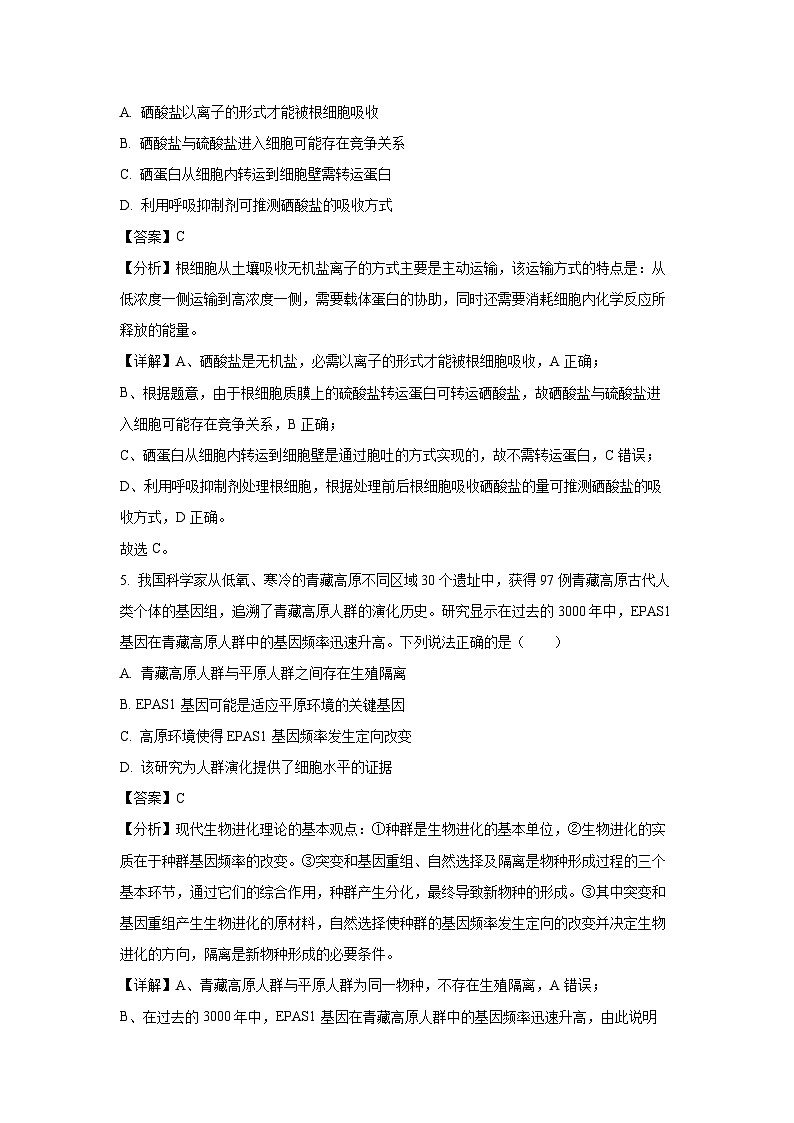 A. 硒酸盐以离子的形式才能被根细胞吸收

B. 硒酸盐与硫酸盐进入细胞可能存在竞争关系

C. 硒蛋白从细胞内转运到细胞壁需转运蛋白

D. 利用呼吸抑制剂可推测硒酸盐的吸收方式

【答案】C

【分析】根细胞从土壤吸收无机盐离子的方式主要是主动运输，该运输方式的特点是：从低浓度一侧运输到高浓度一侧，需要载体蛋白的协助，同时还需要消耗细胞内化学反应所释放的能量。

【详解】A、硒酸盐是无机盐，必需以离子的形式才能被根细胞吸收，A 正确；

B、根据题意，由于根细胞质膜上的硫酸盐转运蛋白可转运硒酸盐，故硒酸盐与硫酸盐进入细胞可能存在竞争关系，B 正确；

C、硒蛋白从细胞内转运到细胞壁是通过胞吐的方式实现的，故不需转运蛋白，C 错误；

D、利用呼吸抑制剂处理根细胞，根据处理前后根细胞吸收硒酸盐的量可推测硒酸盐的吸收方式，D 正确。

故选 C。

5. 我国科学家从低氧、寒冷的青藏高原不同区域 30 个遗址中，获得 97 例青藏高原古代人类个体的基因组，追溯了青藏高原人群的演化历史。研究显示在过去的 3000 年中，EPAS1 基因在青藏高原人群中的基因频率迅速升高。下列说法正确的是（　　）

A. 青藏高原人群与平原人群之间存在生殖隔离

B. EPAS1 基因可能是适应平原环境的关键基因

C. 高原环境使得 EPAS1 基因频率发生定向改变

D. 该研究为人群演化提供了细胞水平的证据

【答案】C

【分析】现代生物进化理论的基本观点：①种群是生物进化的基本单位，②生物进化的实质在于种群基因频率的改变。③突变和基因重组、自然选择及隔离是物种形成过程的三个基本环节，通过它们的综合作用，种群产生分化，最终导致新物种的形成。③其中突变和基因重组产生生物进化的原材料，自然选择使种群的基因频率发生定向的改变并决定生物进化的方向，隔离是新物种形成的必要条件。

【详解】A、青藏高原人群与平原人群为同一物种，不存在生殖隔离，A 错误；

B、在过去的 3000 年中，EPAS1 基因在青藏高原人群中的基因频率迅速升高，由此说明